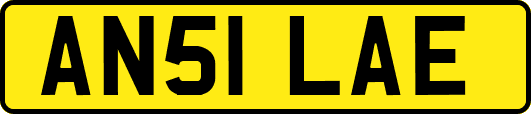 AN51 LAE